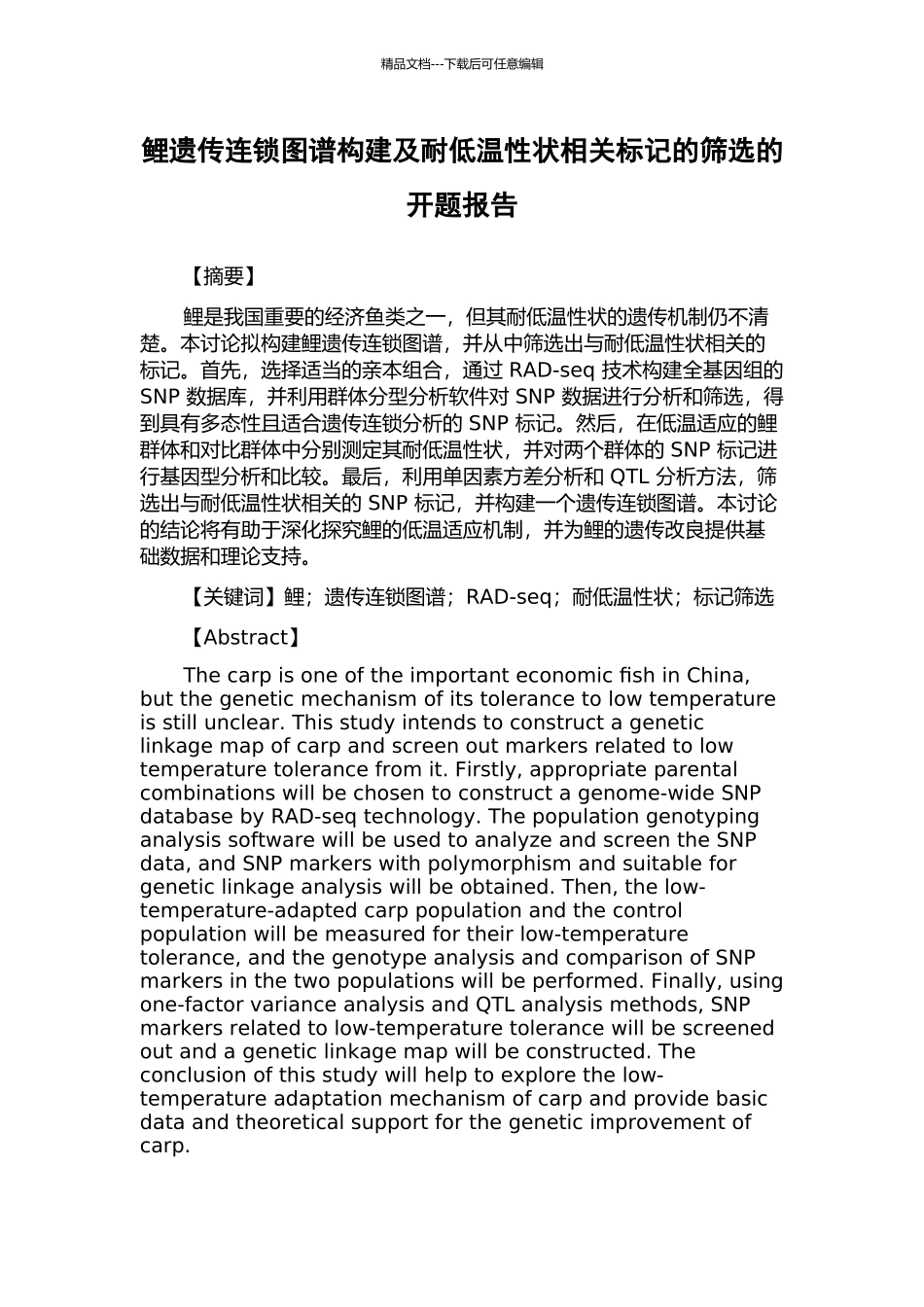 精品文档---下载后可任意编辑

鲤遗传连锁图谱构建及耐低温性状相关标记的筛选的开题报告

【摘要】

鲤是我国重要的经济鱼类之一，但其耐低温性状的遗传机制仍不清楚。本讨论拟构建鲤遗传连锁图谱，并从中筛选出与耐低温性状相关的标记。首先，选择适当的亲本组合，通过 RAD-seq 技术构建全基因组的 SNP 数据库，并利用群体分型分析软件对 SNP 数据进行分析和筛选，得到具有多态性且适合遗传连锁分析的 SNP 标记。然后，在低温适应的鲤群体和对比群体中分别测定其耐低温性状，并对两个群体的 SNP 标记进行基因型分析和比较。最后，利用单因素方差分析和 QTL 分析方法，筛选出与耐低温性状相关的 SNP 标记，并构建一个遗传连锁图谱。本讨论的结论将有助于深化探究鲤的低温适应机制，并为鲤的遗传改良提供基础数据和理论支持。

【关键词】鲤；遗传连锁图谱；RAD-seq；耐低温性状；标记筛选

【Abstract】

The carp is one of the important economic fish in China, but the genetic mechanism of its tolerance to low temperature is still unclear. This study intends to construct a genetic linkage map of carp and screen out markers related to low temperature tolerance from it. Firstly, appropriate parental combinations will be chosen to construct a genome-wide SNP database by RAD-seq technology. The population genotyping analysis software will be used to analyze and screen the SNP data, and SNP markers with polymorphism and suitable for genetic linkage analysis will be obtained. Then, the low-temperature-adapted carp population and the control population will be measured for their low-temperature tolerance, and the genotype analysis and comparison of SNP markers in the two populations will be performed. Finally, using one-factor variance analysis and QTL analysis methods, SNP markers related to low-temperature tolerance will be screened out and a genetic linkage map will be constructed. The conclusion of this study will help to explore the low-temperature adaptation mechanism of carp and provide basic data and theoretical support for the genetic improvement of carp.